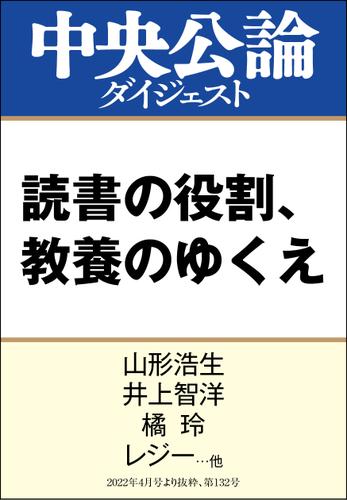 中央公論
ダイジェスト

読書の役割、
教養のゆくえ

山形浩生
井上智洋
橘 玲
レジー…他

2022年4月号より抜粋、第132号